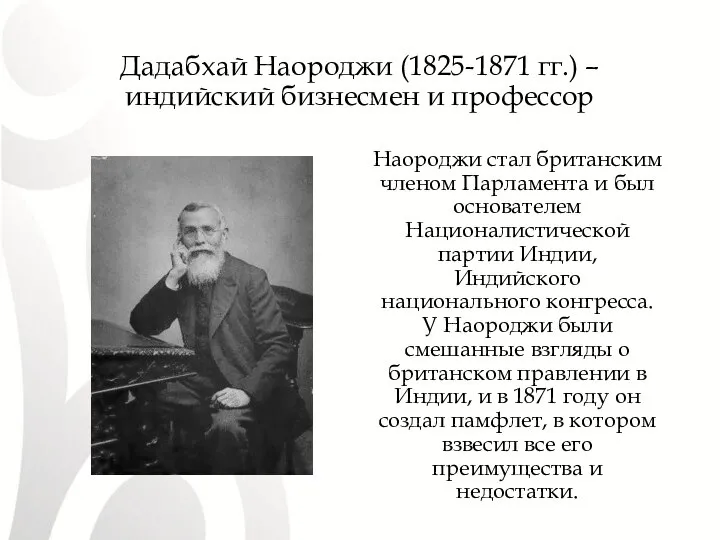 Дадабхай Наороджи (1825-1871 гг.) – индийский бизнесмен и профессор

Наороджи стал британским членом Парламента и был основателем Националистической партии Индии, Индийского национального конгресса. У Наороджи были смешанные взгляды о британском правлении в Индии, и в 1871 году он создал памфлет, в котором взвесил все его преимущества и недостатки.